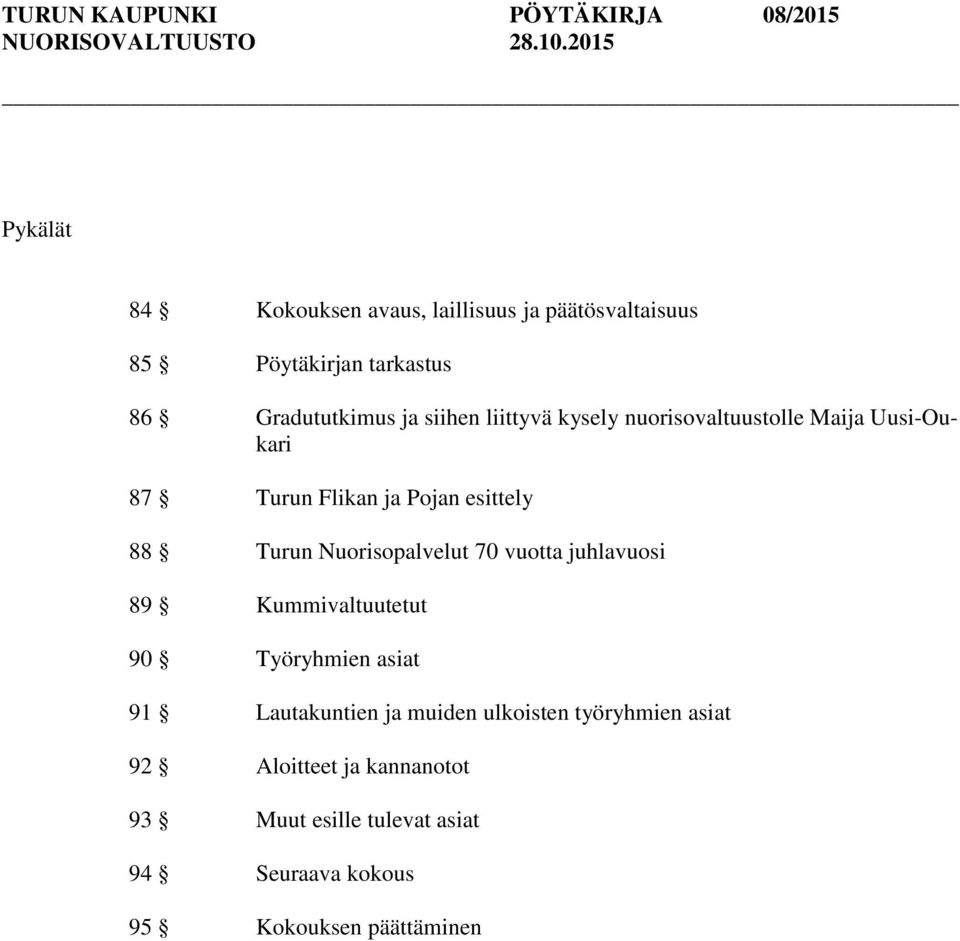 TURUN KAUPUNKI PÖYTÄKIRJA 08/2015
NUORISOVALTUUSTO 28.10.2015

Pykälät

84 § Kokouksen avaus, laillisuus ja päätösvaltaisuus

85 § Pöytäkirjan tarkastus

86 § Gradututkimus ja siihen liittyvä kysely nuorisovaltuustolle Maija Uusi-Oukari

87 § Turun Flikan ja Pojan esittely

88 § Turun Nuorisopalvelut 70 vuotta juhlavuosi

89 § Kummivaltuutetut

90 § Työryhmien asiat

91 § Lautakuntien ja muiden ulkoisten työryhmien asiat

92 § Aloitteet ja kannanotot

93 § Muut esille tulevat asiat

94 § Seuraava kokous

95 § Kokouksen päättäminen